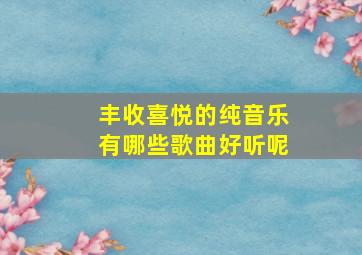 丰收喜悦的纯音乐
有哪些歌曲好听呢